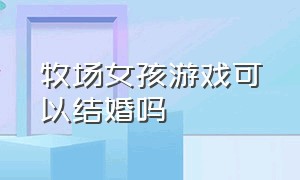 牧场女孩游戏可以结婚吗